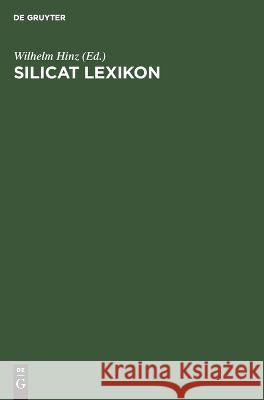 DE GRUYTER

Wilhelm Hinz (Ed.)
SILICAT LEXIKON

DE
G

Kraina Książek